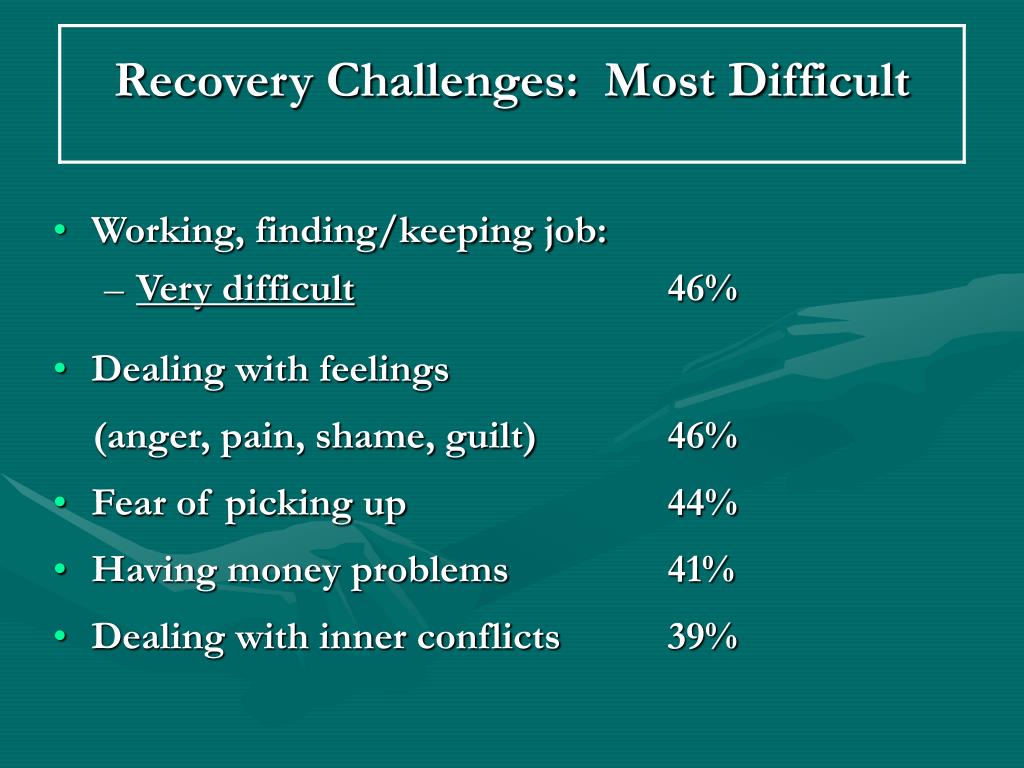 Recovery Challenges: Most Difficult

• Working, finding/keeping job:
– Very difficult 46%

• Dealing with feelings
(anger, pain, shame, guilt) 46%

• Fear of picking up 44%

• Having money problems 41%

• Dealing with inner conflicts 39%